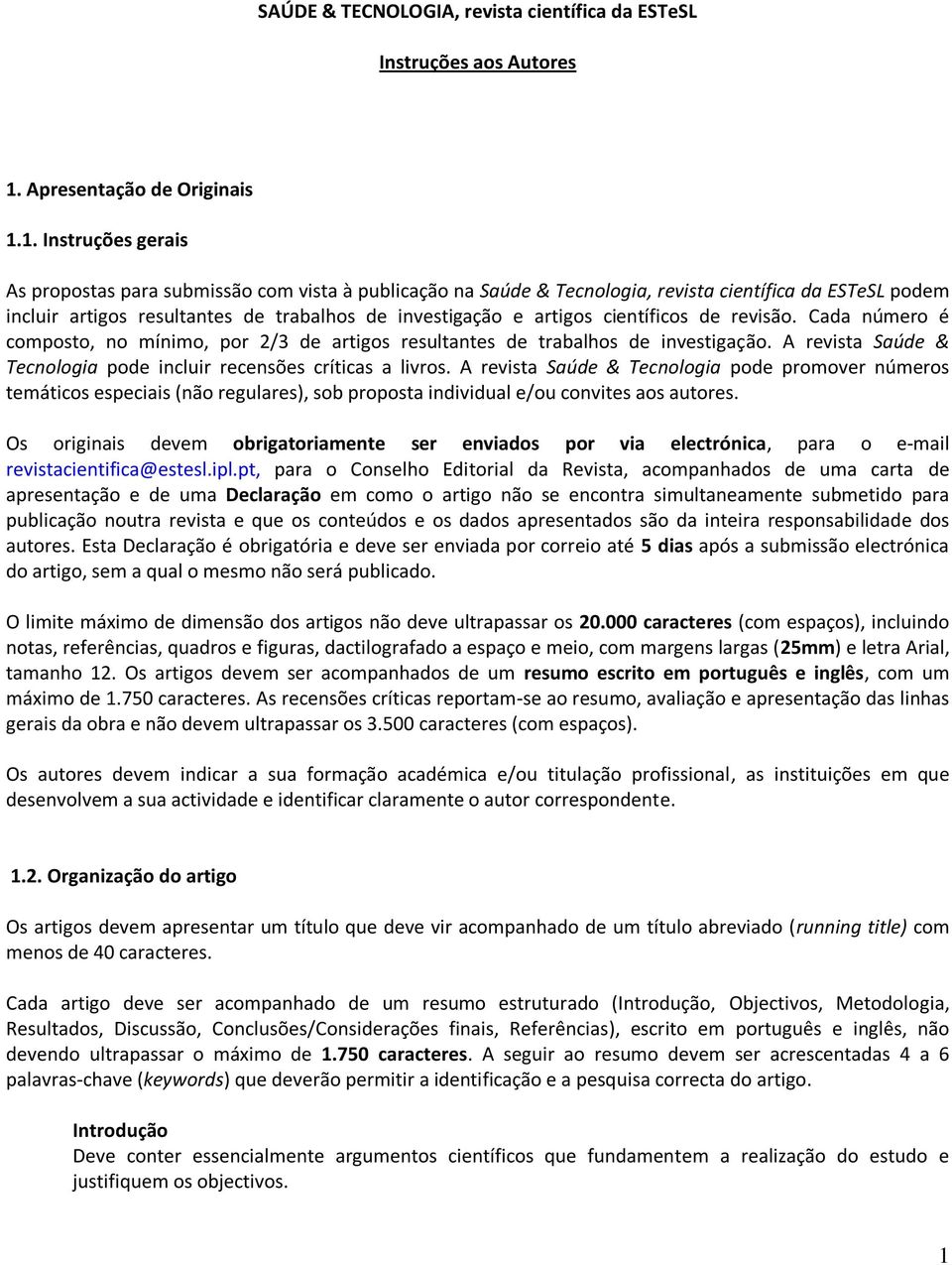 SAÚDE & TECNOLOGIA, revista científica da ESTeSL

Instruções aos Autores

1. Apresentação de Originais

1.1. Instruções gerais

As propostas para submissão com vista à publicação na Saúde & Tecnologia, revista científica da ESTeSL podem incluir artigos resultantes de trabalhos de investigação e artigos científicos de revisão. Cada número é composto, no mínimo, por 2/3 de artigos resultantes de trabalhos de investigação. A revista Saúde & Tecnologia pode incluir recensões críticas a livros. A revista Saúde & Tecnologia pode promover números temáticos especiais (não regulares), sob proposta individual e/ou convites aos autores.

Os originais devem obrigatoriamente ser enviados por via electrónica, para o e-mail revistacientifica@estesl.ipl.pt, para o Conselho Editorial da Revista, acompanhados de uma carta de apresentação e de uma Declaração em como o artigo não se encontra simultaneamente submetido para publicação noutra revista e que os conteúdos e os dados apresentados são da inteira responsabilidade dos autores. Esta Declaração é obrigatória e deve ser enviada por correio até 5 dias após a submissão electrónica do artigo, sem a qual o mesmo não será publicado.

O limite máximo de dimensão dos artigos não deve ultrapassar os 20.000 caracteres (com espaços), incluindo notas, referências, quadros e figuras, dactilografado a espaço e meio, com margens largas (25mm) e letra Arial, tamanho 12. Os artigos devem ser acompanhados de um resumo escrito em português e inglês, com um máximo de 1.750 caracteres. As recensões críticas reportam-se ao resumo, avaliação e apresentação das linhas gerais da obra e não devem ultrapassar os 3.500 caracteres (com espaços).

Os autores devem indicar a sua formação académica e/ou titulação profissional, as instituições em que desenvolvem a sua actividade e identificar claramente o autor correspondente.

1.2. Organização do artigo

Os artigos devem apresentar um título que deve vir acompanhado de um título abreviado (running title) com menos de 40 caracteres.

Cada artigo deve ser acompanhado de um resumo estruturado (Introdução, Objectivos, Metodologia, Resultados, Discussão, Conclusões/Considerações finais, Referências), escrito em português e inglês, não devendo ultrapassar o máximo de 1.750 caracteres. A seguir ao resumo devem ser acrescentadas 4 a 6 palavras-chave (keywords) que deverão permitir a identificação e a pesquisa correcta do artigo.

Introdução
Deve conter essencialmente argumentos científicos que fundamentem a realização do estudo e justifiquem os objectivos.

1